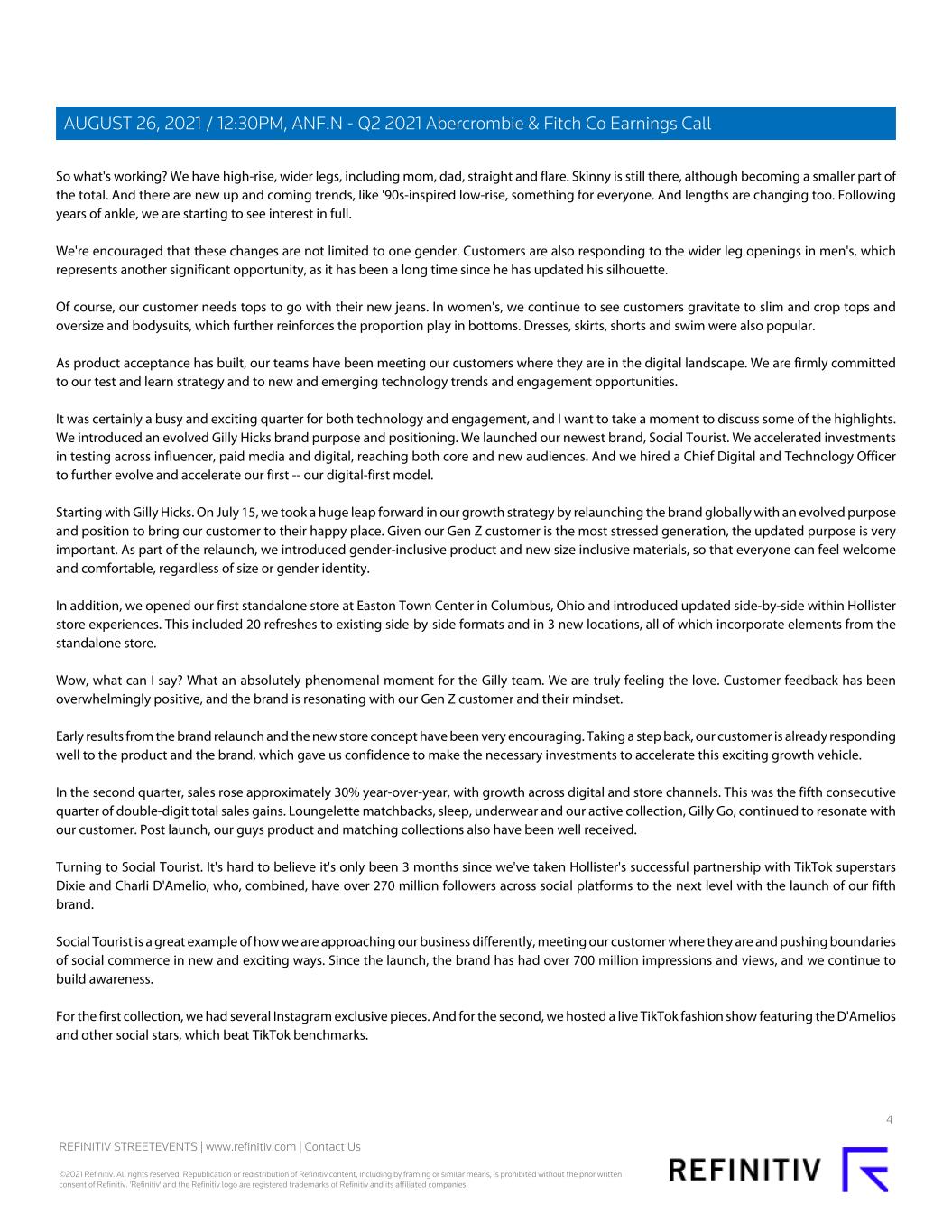 AUGUST 26, 2021 / 12:30PM, ANF.N - Q2 2021 Abercrombie & Fitch Co Earnings Call

So what's working? We have high-rise, wider legs, including mom, dad, straight and flare. Skinny is still there, although becoming a smaller part of the total. And there are new up and coming trends, like '90s-inspired low-rise, something for everyone. And lengths are changing too. Following years of ankle, we are starting to see interest in full.

We're encouraged that these changes are not limited to one gender. Customers are also responding to the wider leg openings in men's, which represents another significant opportunity, as it has been a long time since he has updated his silhouette.

Of course, our customer needs tops to go with their new jeans. In women's, we continue to see customers gravitate to slim and crop tops and oversize and bodysuits, which further reinforces the proportion play in bottoms. Dresses, skirts, shorts and swim were also popular.

As product acceptance has built, our teams have been meeting our customers where they are in the digital landscape. We are firmly committed to our test and learn strategy and to new and emerging technology trends and engagement opportunities.

It was certainly a busy and exciting quarter for both technology and engagement, and I want to take a moment to discuss some of the highlights. We introduced an evolved Gilly Hicks brand purpose and positioning. We launched our newest brand, Social Tourist. We accelerated investments in testing across influencer, paid media and digital, reaching both core and new audiences. And we hired a Chief Digital and Technology Officer to further evolve and accelerate our first -- our digital-first model.

Starting with Gilly Hicks. On July 15, we took a huge leap forward in our growth strategy by relaunching the brand globally with an evolved purpose and position to bring our customer to their happy place. Given our Gen Z customer is the most stressed generation, the updated purpose is very important. As part of the relaunch, we introduced gender-inclusive product and new size inclusive materials, so that everyone can feel welcome and comfortable, regardless of size or gender identity.

In addition, we opened our first standalone store at Easton Town Center in Columbus, Ohio and introduced updated side-by-side within Hollister store experiences. This included 20 refreshes to existing side-by-side formats and in 3 new locations, all of which incorporate elements from the standalone store.

Wow, what can I say? What an absolutely phenomenal moment for the Gilly team. We are truly feeling the love. Customer feedback has been overwhelmingly positive, and the brand is resonating with our Gen Z customer and their mindset.

Early results from the brand relaunch and the new store concept have been very encouraging. Taking a step back, our customer is already responding well to the product and the brand, which gave us confidence to make the necessary investments to accelerate this exciting growth vehicle.

In the second quarter, sales rose approximately 30% year-over-year, with growth across digital and store channels. This was the fifth consecutive quarter of double-digit total sales gains. Loungelette matchbacks, sleep, underwear and our active collection, Gilly Go, continued to resonate with our customer. Post launch, our guys product and matching collections also have been well received.

Turning to Social Tourist. It's hard to believe it's only been 3 months since we've taken Hollister's successful partnership with TikTok superstars Dixie and Charli D'Amelio, who, combined, have over 270 million followers across social platforms to the next level with the launch of our fifth brand.

Social Tourist is a great example of how we are approaching our business differently, meeting our customer where they are and pushing boundaries of social commerce in new and exciting ways. Since the launch, the brand has had over 700 million impressions and views, and we continue to build awareness.

For the first collection, we had several Instagram exclusive pieces. And for the second, we hosted a live TikTok fashion show featuring the D'Amelios and other social stars, which beat TikTok benchmarks.

4

REFINITIV STREETEVENTS | www.refinitiv.com | Contact Us

©2021 Refinitiv. All rights reserved. Republication or redistribution of Refinitiv content, including by framing or similar means, is prohibited without the prior written consent of Refinitiv. 'Refinitiv' and the Refinitiv logo are registered trademarks of Refinitiv and its affiliated companies.

REFINITIV